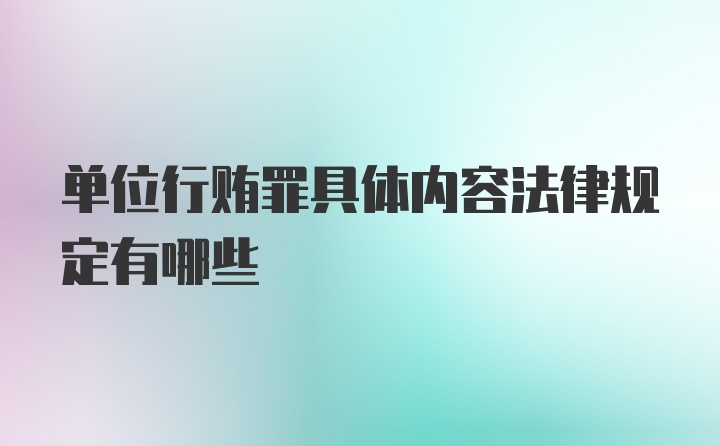 单位行贿罪具体内容法律规定有哪些